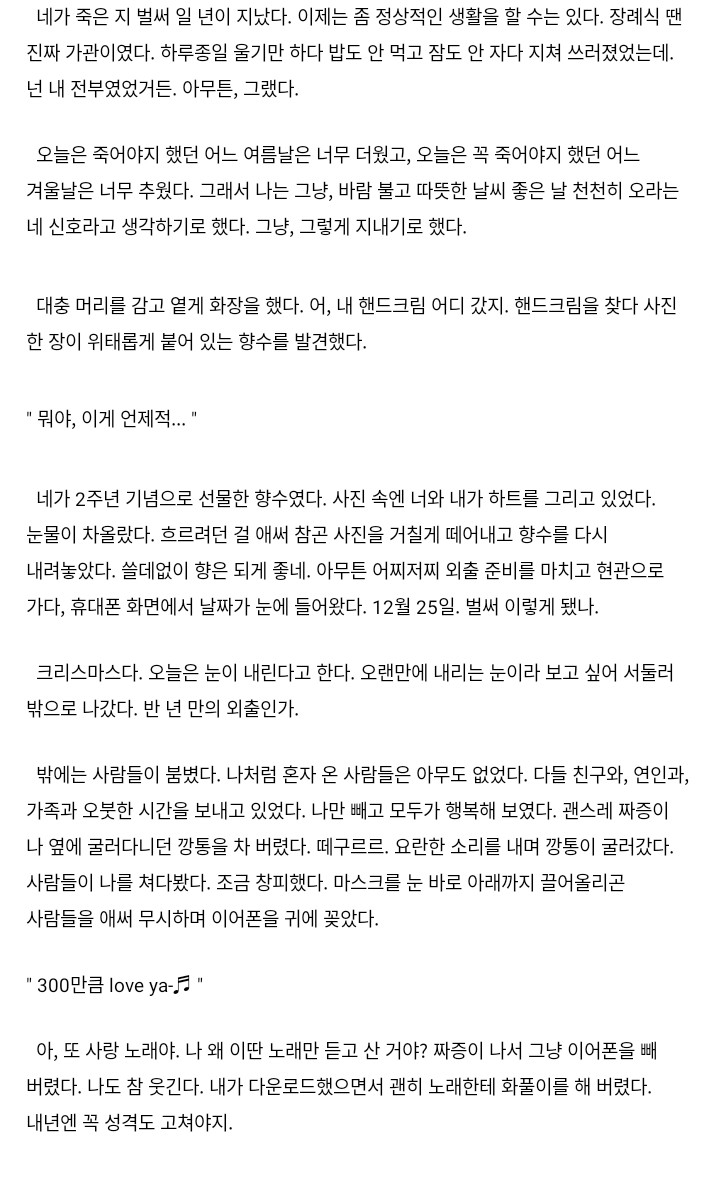 네가 죽은 지 벌써 일 년이 지났다. 이제는 좀 정상적인 생활을 할 수는 있다. 장례식 땐 진짜 가관이였다. 하루종일 울기만 하다 밥도 안 먹고 잠도 안 자다 지쳐 쓰러졌었는데. 넌 내 전부였었거든. 아무튼, 그랬다.

오늘은 죽어야지 했던 어느 여름날은 너무 더웠고, 오늘은 꼭 죽어야지 했던 어느 겨울날은 너무 추웠다. 그래서 나는 그냥, 바람 불고 따뜻한 날씨 좋은 날 천천히 오라는 네 신호라고 생각하기로 했다. 그냥, 그렇게 지내기로 했다.

대충 머리를 감고 옅게 화장을 했다. 어, 내 핸드크림 어디 갔지. 핸드크림을 찾다 사진 한 장이 위태롭게 붙어 있는 향수를 발견했다.

" 뭐야, 이게 언제적... "

네가 2주년 기념으로 선물한 향수였다. 사진 속엔 너와 내가 하트를 그리고 있었다. 눈물이 차올랐다. 흐르려던 걸 애써 참곤 사진을 거칠게 떼어내고 향수를 다시 내려놓았다. 쓸데없이 향은 되게 좋네. 아무튼 어찌저찌 외출 준비를 마치고 현관으로 가다, 휴대폰 화면에서 날짜가 눈에 들어왔다. 12월 25일. 벌써 이렇게 됐나.

크리스마스다. 오늘은 눈이 내린다고 한다. 오랜만에 내리는 눈이라 보고 싶어 서둘러 밖으로 나갔다. 반 년 만의 외출인가.

밖에는 사람들이 붐볐다. 나처럼 혼자 온 사람들은 아무도 없었다. 다들 친구와, 연인과, 가족과 오붓한 시간을 보내고 있었다. 나만 빼고 모두가 행복해 보였다. 괜스레 짜증이 나 옆에 굴러다니던 깡통을 차 버렸다. 떼구르르. 요란한 소리를 내며 깡통이 굴러갔다. 사람들이 나를 쳐다봤다. 조금 창피했다. 마스크를 눈 바로 아래까지 끌어올리곤 사람들을 애써 무시하며 이어폰을 귀에 꽂았다.

" 300만큼 love ya-♬ "

아, 또 사랑 노래야. 나 왜 이딴 노래만 듣고 산 거야? 짜증이 나서 그냥 이어폰을 빼 버렸다. 나도 참 웃긴다. 내가 다운로드했으면서 괜히 노래한테 화풀이를 해 버렸다. 내년엔 꼭 성격도 고쳐야지.